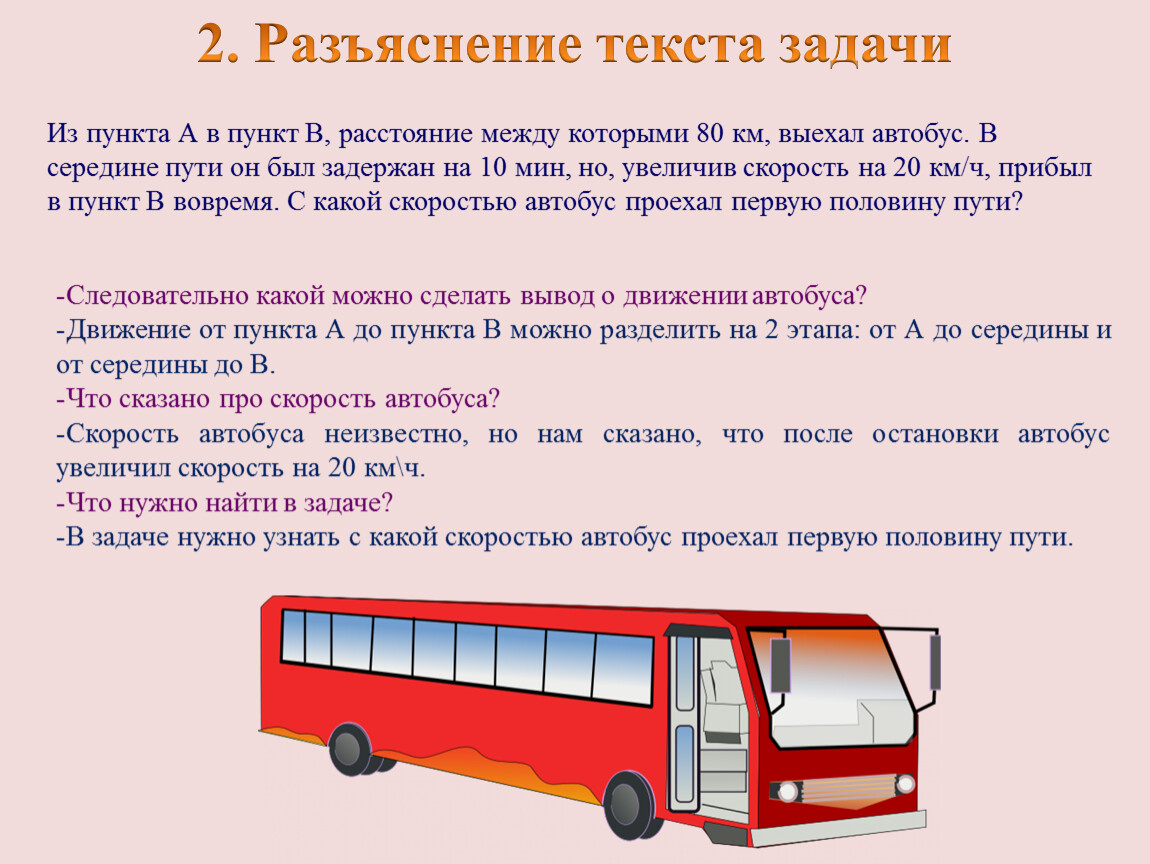 2. Разъяснение текста задачи

Из пункта А в пункт В, расстояние между которыми 80 км, выехал автобус. В середине пути он был задержан на 10 мин, но, увеличив скорость на 20 км/ч, прибыл в пункт В вовремя. С какой скоростью автобус проехал первую половину пути?

-Следовательно какой можно сделать вывод о движении автобуса?
-Движение от пункта А до пункта В можно разделить на 2 этапа: от А до середины и от середины до В.
-Что сказано про скорость автобуса?
-Скорость автобуса неизвестно, но нам сказано, что после остановки автобус увеличил скорость на 20 км\ч.
-Что нужно найти в задаче?
-В задаче нужно узнать с какой скоростью автобус проехал первую половину пути.